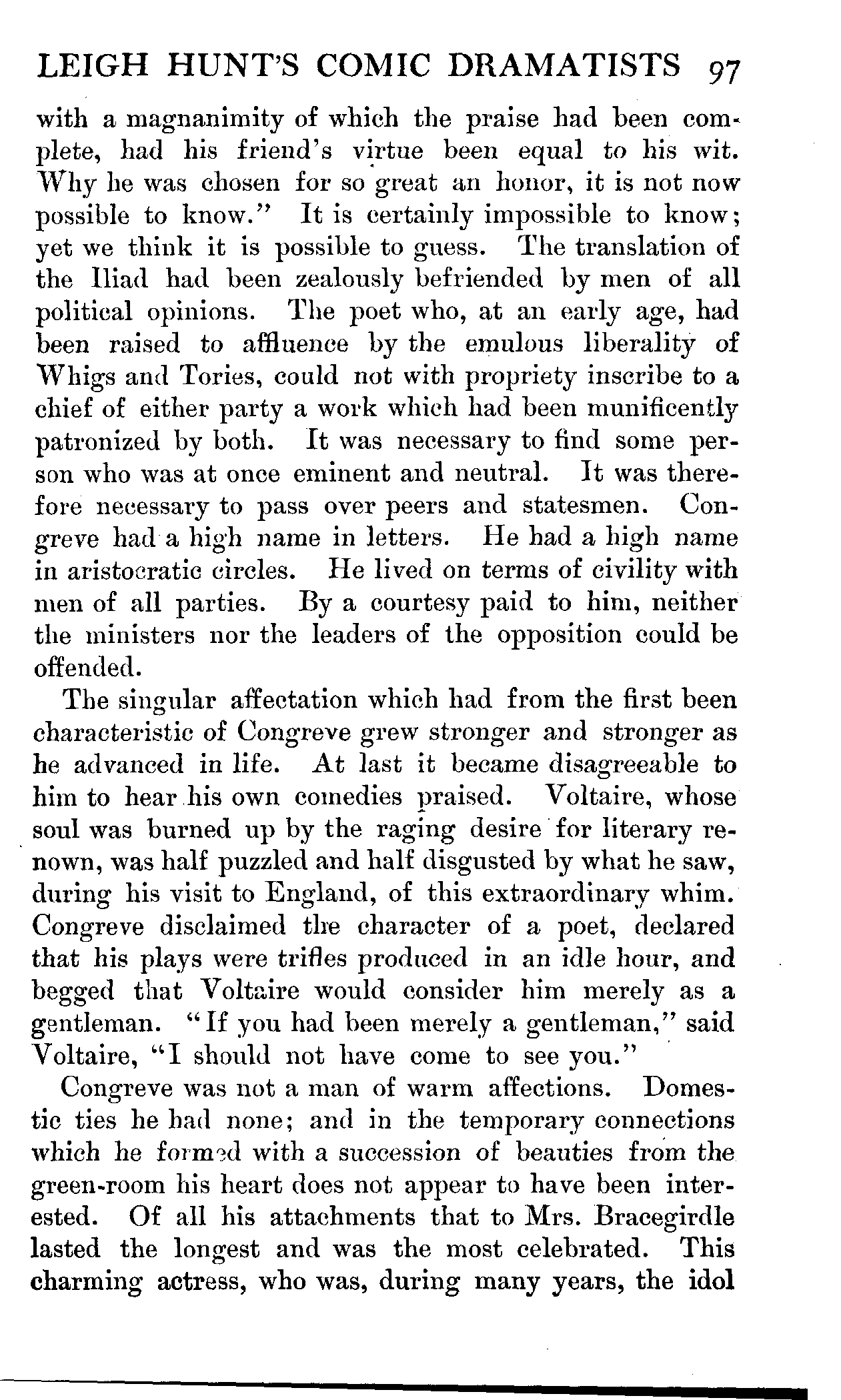 LEIGH HUNT'S COMIC DRAMATISTS 97

with a magnanimity of which the praise had been complete, had his friend's virtue been equal to his wit. Why he was chosen for so great an honor, it is not now possible to know." It is certainly impossible to know; yet we think it is possible to guess. The translation of the Iliad had been zealously befriended by men of all political opinions. The poet who, at an early age, had been raised to affluence by the emulous liberality of Whigs and Tories, could not with propriety inscribe to a chief of either party a work which had been munificently patronized by both. It was necessary to find some person who was at once eminent and neutral. It was therefore necessary to pass over peers and statesmen. Congreve had a high name in letters. He had a high name in aristocratic circles. He lived on terms of civility with men of all parties. By a courtesy paid to him, neither the ministers nor the leaders of the opposition could be offended.

The singular affectation which had from the first been characteristic of Congreve grew stronger and stronger as he advanced in life. At last it became disagreeable to him to hear his own comedies praised. Voltaire, whose soul was burned up by the raging desire for literary renown, was half puzzled and half disgusted by what he saw, during his visit to England, of this extraordinary whim. Congreve disclaimed the character of a poet, declared that his plays were trifles produced in an idle hour, and begged that Voltaire would consider him merely as a gentleman. "If you had been merely a gentleman," said Voltaire, "I should not have come to see you."

Congreve was not a man of warm affections. Domestic ties he had none; and in the temporary connections which he formed with a succession of beauties from the green-room his heart does not appear to have been interested. Of all his attachments that to Mrs. Bracegirdle lasted the longest and was the most celebrated. This charming actress, who was, during many years, the idol